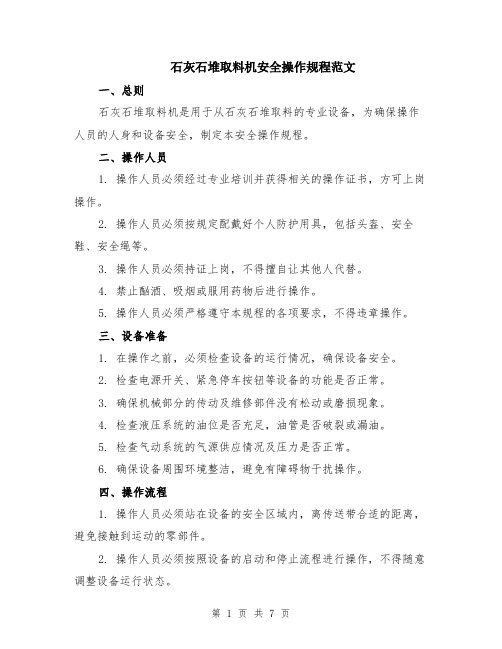 石灰石堆取料机安全操作规程范文

一、总则

石灰石堆取料机是用于从石灰石堆取料的专业设备，为确保操作人员的人身和设备安全，制定本安全操作规程。

二、操作人员

1. 操作人员必须经过专业培训并获得相关的操作证书，方可上岗操作。

2. 操作人员必须按规定配戴好个人防护用具，包括头盔、安全鞋、安全绳等。

3. 操作人员必须持证上岗，不得擅自让其他人代替。

4. 禁止酗酒、吸烟或服用药物后进行操作。

5. 操作人员必须严格遵守本规程的各项要求，不得违章操作。

三、设备准备

1. 在操作之前，必须检查设备的运行情况，确保设备安全。

2. 检查电源开关、紧急停车按钮等设备的功能是否正常。

3. 确保机械部分的传动及维修部件没有松动或磨损现象。

4. 检查液压系统的油位是否充足，油管是否破裂或漏油。

5. 检查气动系统的气源供应情况及压力是否正常。

6. 确保设备周围环境整洁，避免有障碍物干扰操作。

四、操作流程

1. 操作人员必须站在设备的安全区域内，离传送带合适的距离，避免接触到运动的零部件。

2. 操作人员必须按照设备的启动和停止流程进行操作，不得随意调整设备运行状态。

第 1 页 共 7 页